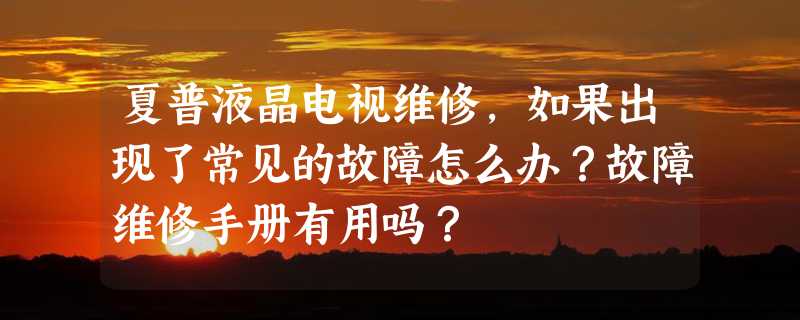 夏普液晶电视维修，如果出现了常见的故障怎么办？故障维修手册有用吗？